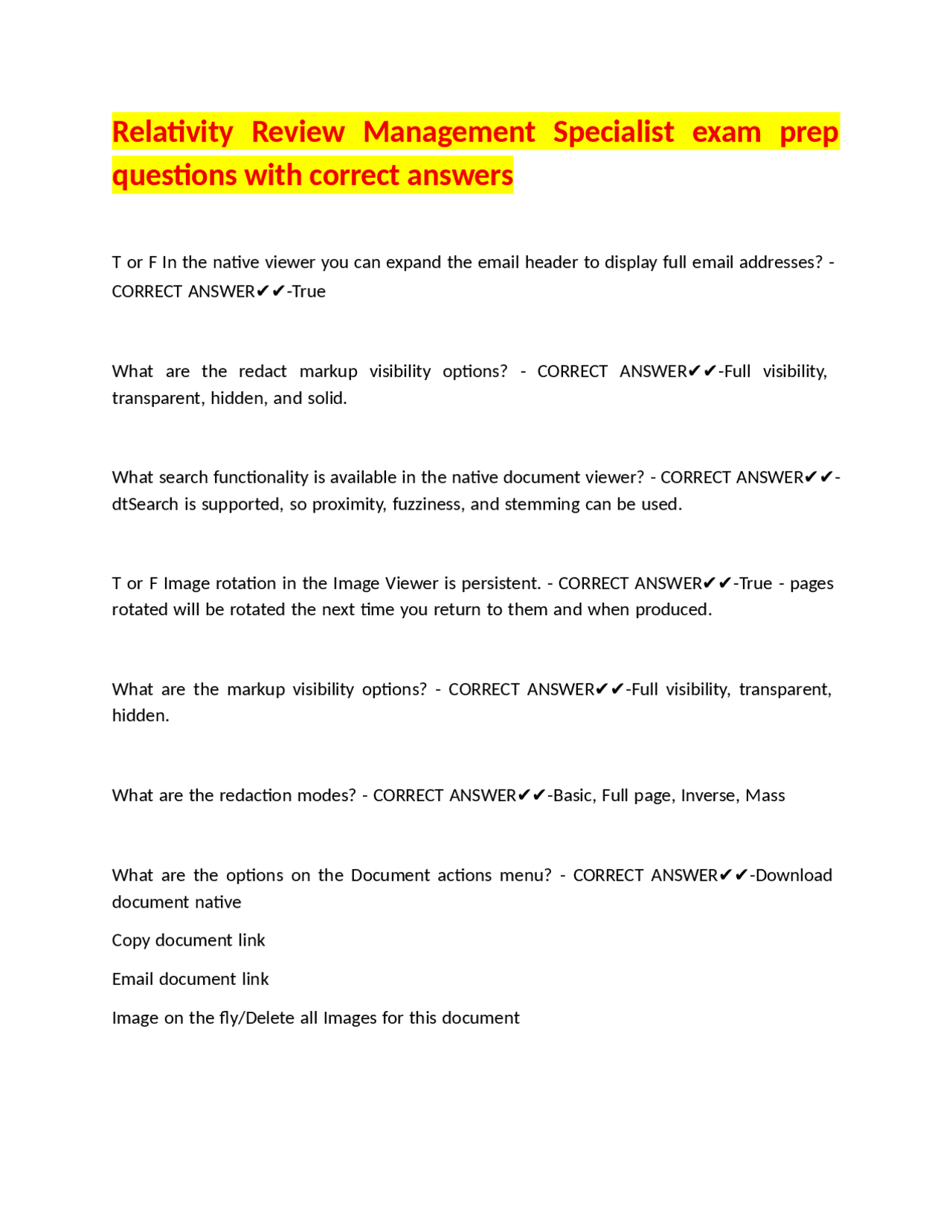 Relativity Review Management Specialist exam prep questions with correct answers

T or F In the native viewer you can expand the email header to display full email addresses? - CORRECT ANSWER✔✔-True

What are the redact markup visibility options? - CORRECT ANSWER✔✔-Full visibility, transparent, hidden, and solid.

What search functionality is available in the native document viewer? - CORRECT ANSWER✔✔-dtSearch is supported, so proximity, fuzziness, and stemming can be used.

T or F Image rotation in the Image Viewer is persistent. - CORRECT ANSWER✔✔-True - pages rotated will be rotated the next time you return to them and when produced.

What are the markup visibility options? - CORRECT ANSWER✔✔-Full visibility, transparent, hidden.

What are the redaction modes? - CORRECT ANSWER✔✔-Basic, Full page, Inverse, Mass

What are the options on the Document actions menu? - CORRECT ANSWER✔✔-Download document native

Copy document link

Email document link

Image on the fly/Delete all Images for this document